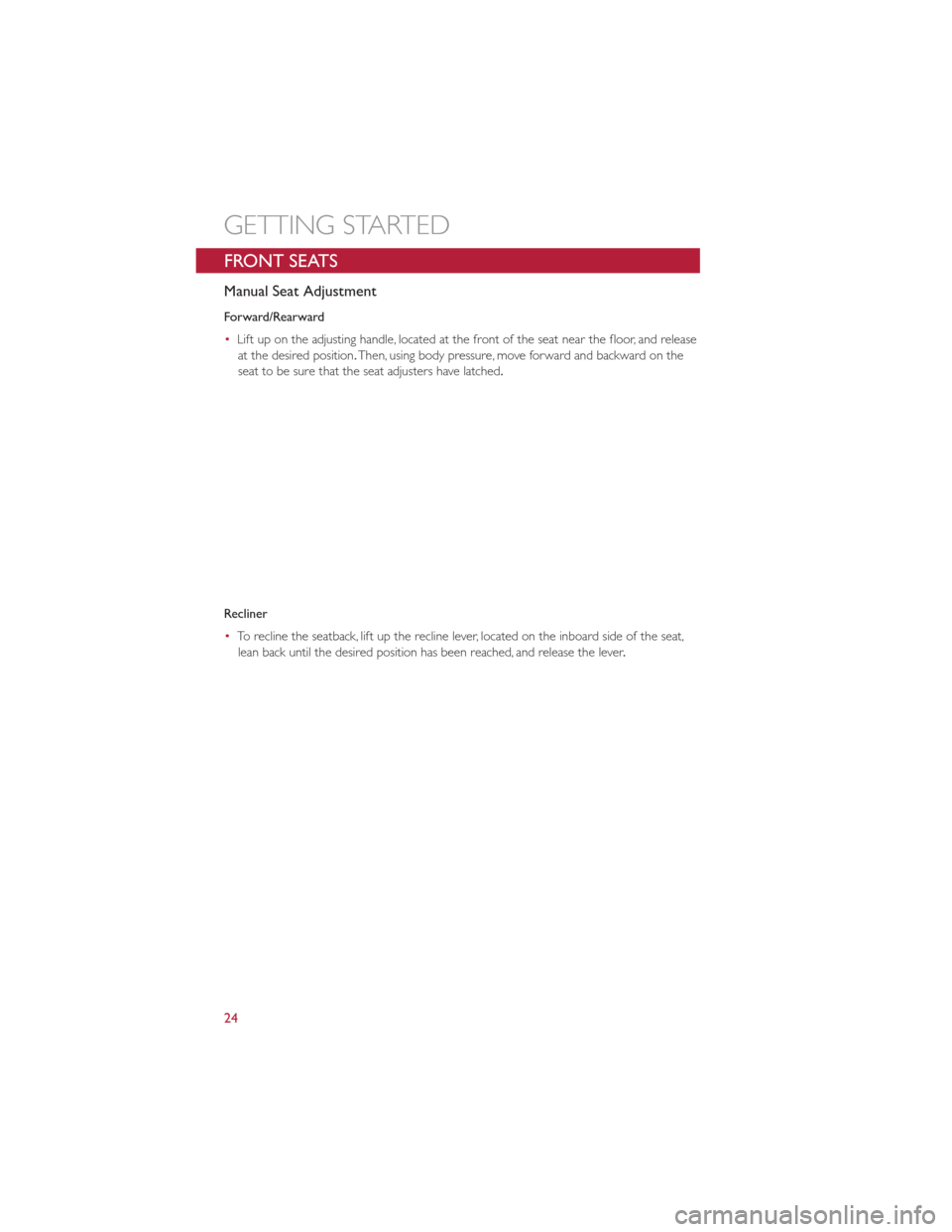 GETTING STARTED

FRONT SEATS

Manual Seat Adjustment

Forward/Rearward

• Lift up on the adjusting handle, located at the front of the seat near the floor, and release at the desired position. Then, using body pressure, move forward and backward on the seat to be sure that the seat adjusters have latched.

Recliner

• To recline the seatback, lift up the recline lever, located on the inboard side of the seat, lean back until the desired position has been reached, and release the lever.

24

carmanualsonline.info